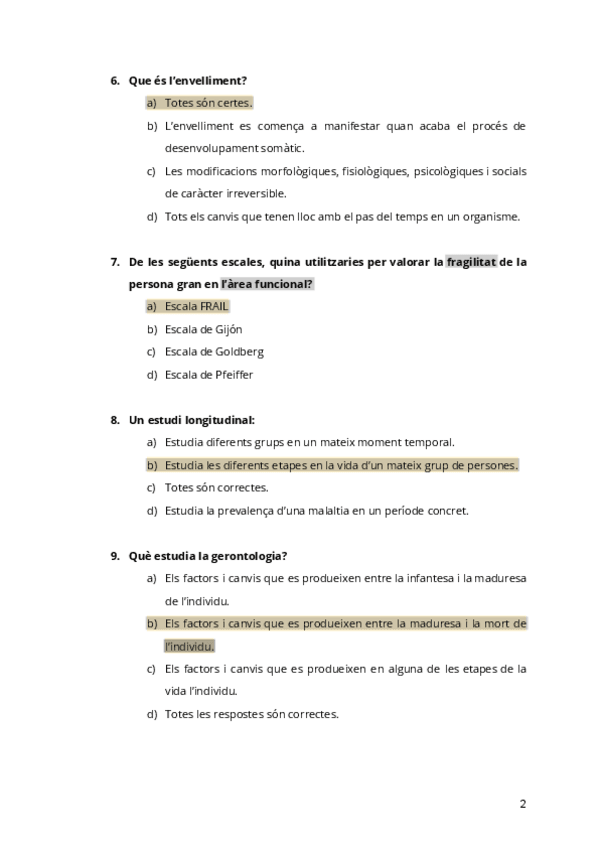 6. Que és l'envelliment?

a) Totes són certes.

b) L'envelliment es comença a manifestar quan acaba el procés de desenvolupament somàtic.

c) Les modificacions morfològiques, fisiològiques, psicològiques i socials de caràcter irreversible.

d) Tots els canvis que tenen lloc amb el pas del temps en un organisme.

7. De les següents escales, quina utilitzaries per valorar la fragilitat de la persona gran en l'àrea funcional?

a) Escala FRAIL

b) Escala de Gijón

c) Escala de Goldberg

d) Escala de Pfeiffer

8. Un estudi longitudinal:

a) Estudia diferents grups en un mateix moment temporal.

b) Estudia les diferents etapes en la vida d'un mateix grup de persones.

c) Totes són correctes.

d) Estudia la prevalença d'una malaltia en un període concret.

9. Què estudia la gerontologia?

a) Els factors i canvis que es produeixen entre la infantesa i la maduresa de l'individu.

b) Els factors i canvis que es produeixen entre la maduresa i la mort de l'individu.

c) Els factors i canvis que es produeixen en alguna de les etapes de la vida l'individu.

d) Totes les respostes són correctes.

2